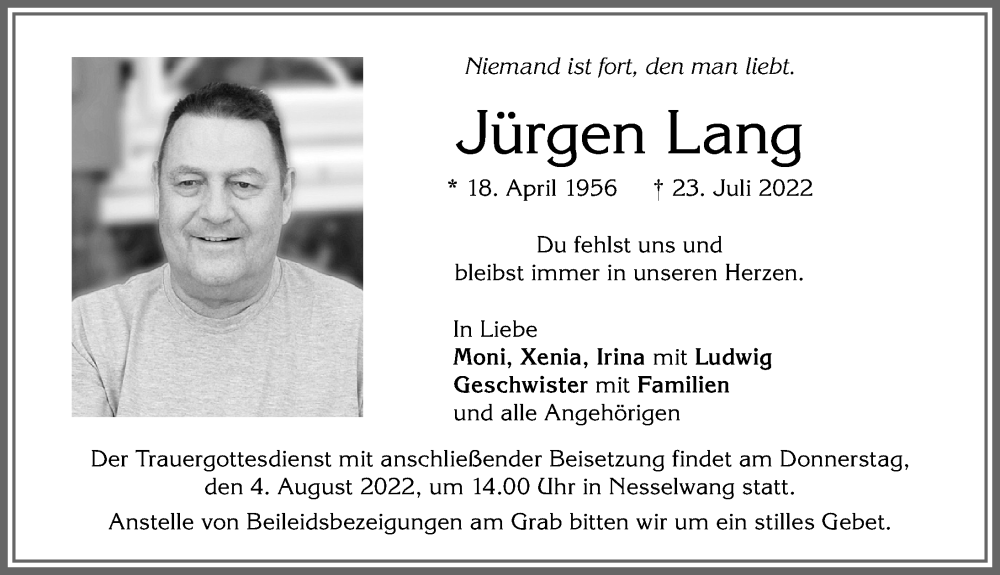 Niemand ist fort, den man liebt.

Jürgen Lang

* 18. April 1956 † 23. Juli 2022

Du fehlst uns und bleibst immer in unseren Herzen.

In Liebe
Moni, Xenia, Irina mit Ludwig
Geschwister mit Familien
und alle Angehörigen

Der Trauergottesdienst mit anschließender Beisetzung findet am Donnerstag, den 4. August 2022, um 14.00 Uhr in Nesselwang statt.

Anstelle von Beileidsbezeigungen am Grab bitten wir um ein stilles Gebet.